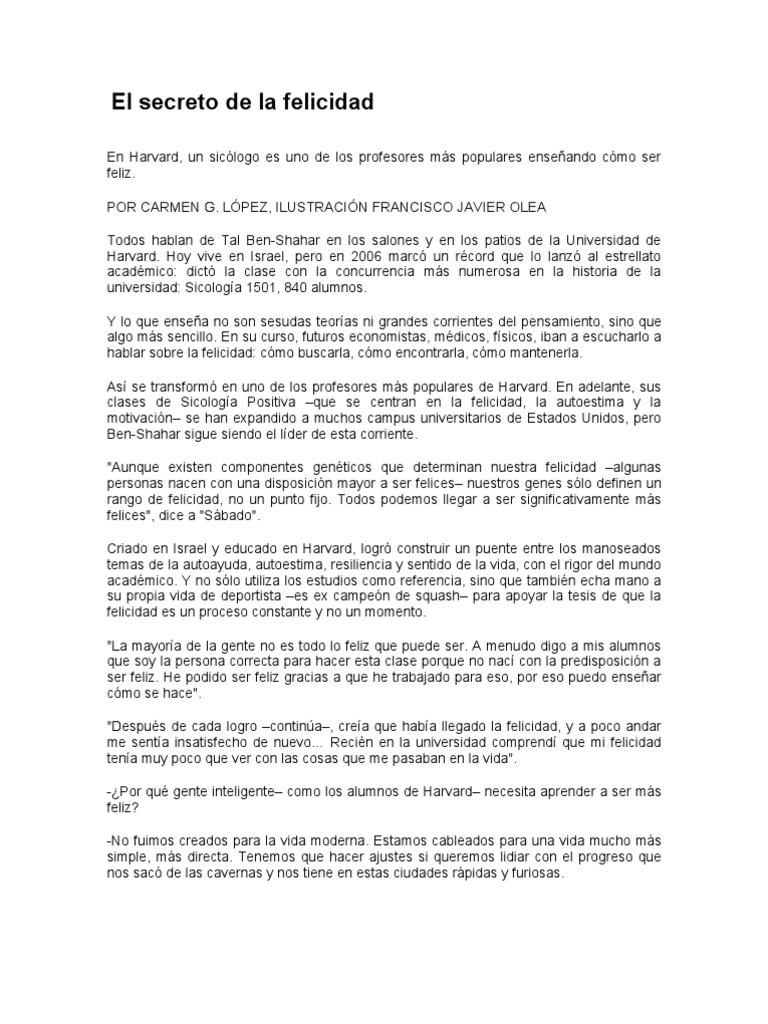 El secreto de la felicidad

En Harvard, un sicólogo es uno de los profesores más populares enseñando cómo ser feliz.

POR CARMEN G. LÓPEZ, ILUSTRACIÓN FRANCISCO JAVIER OLEA

Todos hablan de Tal Ben-Shahar en los salones y en los patios de la Universidad de Harvard. Hoy vive en Israel, pero en 2006 marcó un récord que lo lanzó al estrellato académico: dictó la clase con la concurrencia más numerosa en la historia de la universidad: Sicología 1501, 840 alumnos.

Y lo que enseña no son sesudas teorías ni grandes corrientes del pensamiento, sino que algo más sencillo. En su curso, futuros economistas, médicos, físicos, iban a escucharlo a hablar sobre la felicidad: cómo buscarla, cómo encontrarla, cómo mantenerla.

Así se transformó en uno de los profesores más populares de Harvard. En adelante, sus clases de Sicología Positiva –que se centran en la felicidad, la autoestima y la motivación– se han expandido a muchos campus universitarios de Estados Unidos, pero Ben-Shahar sigue siendo el líder de esta corriente.

"Aunque existen componentes genéticos que determinan nuestra felicidad –algunas personas nacen con una disposición mayor a ser felices– nuestros genes sólo definen un rango de felicidad, no un punto fijo. Todos podemos llegar a ser significativamente más felices", dice a "Sábado".

Criado en Israel y educado en Harvard, logró construir un puente entre los manoseados temas de la autoayuda, autoestima, resiliencia y sentido de la vida, con el rigor del mundo académico. Y no sólo utiliza los estudios como referencia, sino que también echa mano a su propia vida de deportista –es ex campeón de squash– para apoyar la tesis de que la felicidad es un proceso constante y no un momento.

"La mayoría de la gente no es todo lo feliz que puede ser. A menudo digo a mis alumnos que soy la persona correcta para hacer esta clase porque no nací con la predisposición a ser feliz. He podido ser feliz gracias a que he trabajado para eso, por eso puedo enseñar cómo se hace".

"Después de cada logro –continúa–, creía que había llegado la felicidad, y a poco andar me sentía insatisfecho de nuevo... Recién en la universidad comprendí que mi felicidad tenía muy poco que ver con las cosas que me pasaban en la vida".

-¿Por qué gente inteligente– como los alumnos de Harvard– necesita aprender a ser más feliz?

-No fuimos creados para la vida moderna. Estamos cableados para una vida mucho más simple, más directa. Tenemos que hacer ajustes si queremos lidiar con el progreso que nos sacó de las cavernas y nos tiene en estas ciudades rápidas y furiosas.